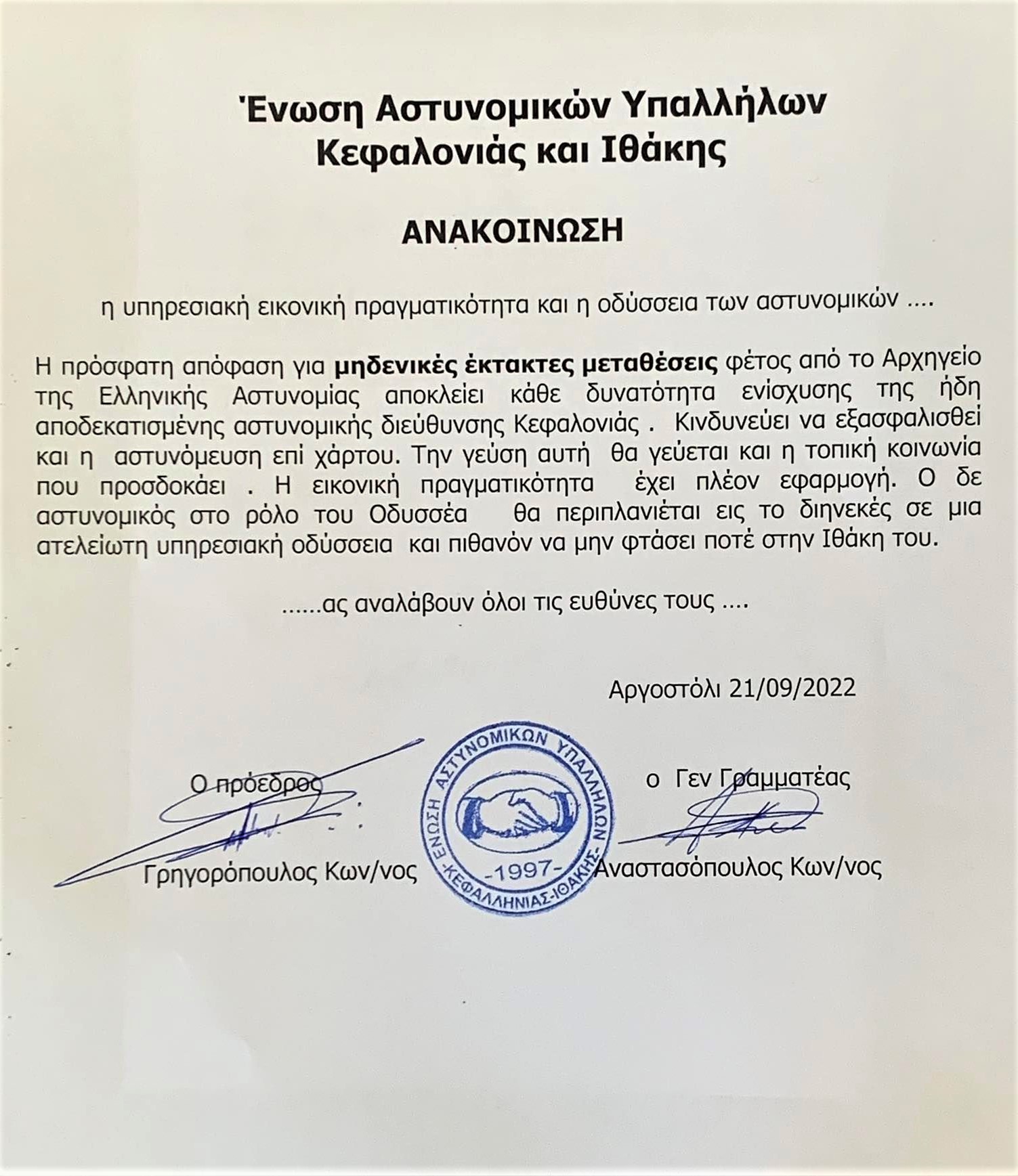 Ένωση Αστυνομικών Υπαλλήλων
Κεφαλονιάς και Ιθάκης

ΑΝΑΚΟΙΝΩΣΗ

η υπηρεσιακή εικονική πραγματικότητα και η οδύσσεια των αστυνομικών ....

Η πρόσφατη απόφαση για μηδενικές έκτακτες μεταθέσεις φέτος από το Αρχηγείο της Ελληνικής Αστυνομίας αποκλείει κάθε δυνατότητα ενίσχυσης της ήδη αποδεκατισμένης αστυνομικής διεύθυνσης Κεφαλονιάς . Κινδυνεύει να εξασφαλισθεί και η αστυνόμευση επί χάρτου. Την γεύση αυτή θα γεύεται και η τοπική κοινωνία που προσδοκάει . Η εικονική πραγματικότητα έχει πλέον εφαρμογή. Ο δε αστυνομικός στο ρόλο του Οδυσσέα θα περιπλανιέται εις το διηνεκές σε μια ατελείωτη υπηρεσιακή οδύσσεια και πιθανόν να μην φτάσει ποτέ στην Ιθάκη του.

......ας αναλάβουν όλοι τις ευθύνες τους ....

Αργοστόλι 21/09/2022

Ο πρόεδρος
Γρηγορόπουλος Κων/νος

ΕΝΩΣΗ ΑΣΤΥΝΟΜΙΚΩΝ ΥΠΑΛΛΗΛΩΝ -ΚΕΦΑΛΛΗΝΙΑΣ-ΙΘΑΚΗΣ-
-1997-

ο Γεν Γραμματέας
Αναστασόπουλος Κων/νος